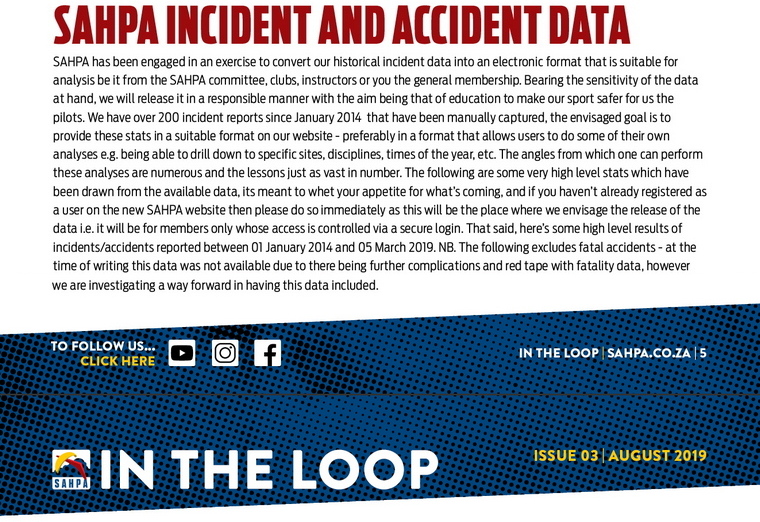 SAHPA INCIDENT AND ACCIDENT DATA

SAHPA has been engaged in an exercise to convert our historical incident data into an electronic format that is suitable for analysis be it from the SAHPA committee, clubs, instructors or you the general membership. Bearing the sensitivity of the data at hand, we will release it in a responsible manner with the aim being that of education to make our sport safer for us the pilots. We have over 200 incident reports since January 2014 that have been manually captured, the envisaged goal is to provide these stats in a suitable format on our website - preferably in a format that allows users to do some of their own analyses e.g. being able to drill down to specific sites, disciplines, times of the year, etc. The angles from which one can perform these analyses are numerous and the lessons just as vast in number. The following are some very high level stats which have been drawn from the available data, its meant to whet your appetite for what's coming, and if you haven't already registered as a user on the new SAHPA website then please do so immediately as this will be the place where we envisage the release of the data i.e. it will be for members only whose access is controlled via a secure login. That said, here's some high level results of incidents/accidents reported between 01 January 2014 and 05 March 2019. NB. The following excludes fatal accidents - at the time of writing this data was not available due to there being further complications and red tape with fatality data, however we are investigating a way forward in having this data included.

TO FOLLOW US...
CLICK HERE

IN THE LOOP | SAHPA.CO.ZA | 5

SAHPA

IN THE LOOP

ISSUE 03 | AUGUST 2019